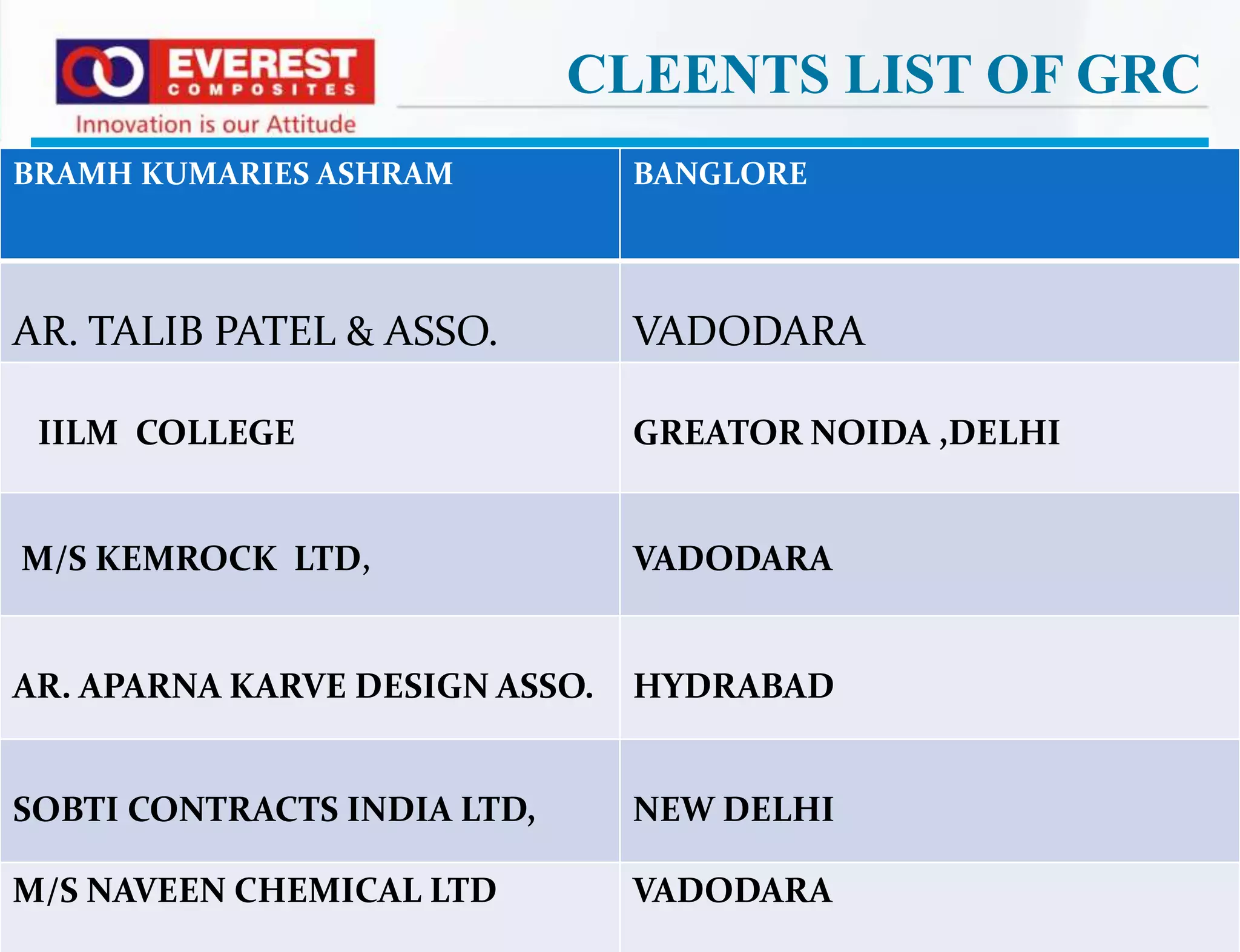 EVEREST
COMPOSITES
Innovation is our Attitude

CLEENTS LIST OF GRC

| BRAMH KUMARIES ASHRAM | BANGLORE |
|---|---|
| AR. TALIB PATEL & ASSO. | VADODARA |
| IILM COLLEGE | GREATOR NOIDA ,DELHI |
| M/S KEMROCK LTD, | VADODARA |
| AR. APARNA KARVE DESIGN ASSO. | HYDRABAD |
| SOBTI CONTRACTS INDIA LTD, | NEW DELHI |
| M/S NAVEEN CHEMICAL LTD | VADODARA |